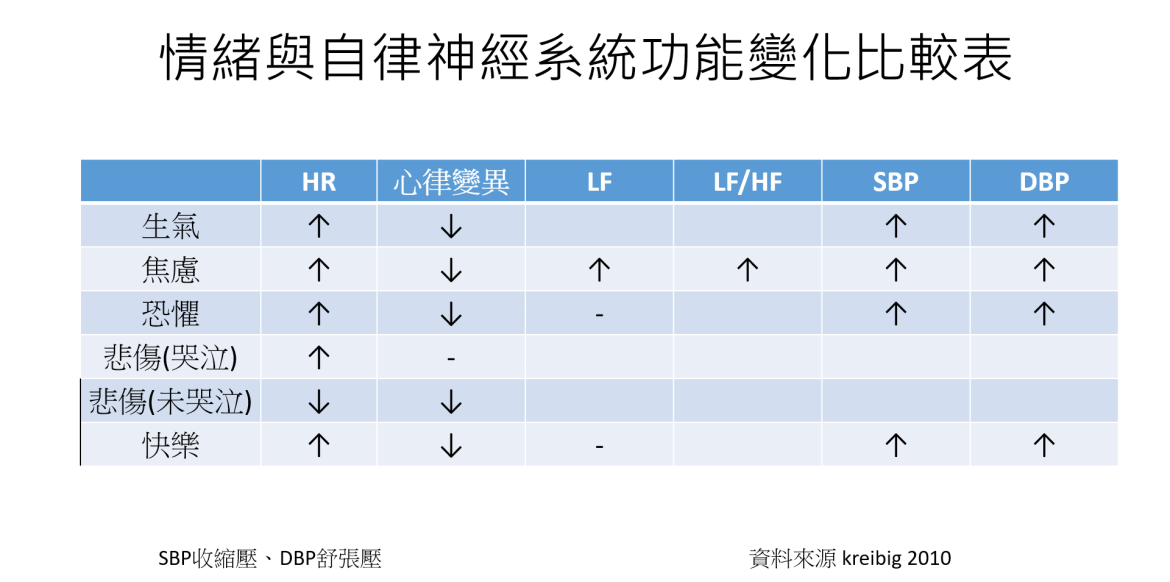 情緒與自律神經系統功能變化比較表

| | HR | 心律變異 | LF | LF/HF | SBP | DBP |
|---|---|---|---|---|---|---|
| 生氣 | ↑ | ↓ | | | ↑ | ↑ |
| 焦慮 | ↑ | ↓ | ↑ | ↑ | ↑ | ↑ |
| 恐懼 | ↑ | ↓ | - | | ↑ | ↑ |
| 悲傷(哭泣) | ↑ | - | | | | |
| 悲傷(未哭泣) | ↓ | ↓ | | | | |
| 快樂 | ↑ | ↓ | - | | ↑ | ↑ |

SBP收縮壓、DBP舒張壓

資料來源 kreibig 2010